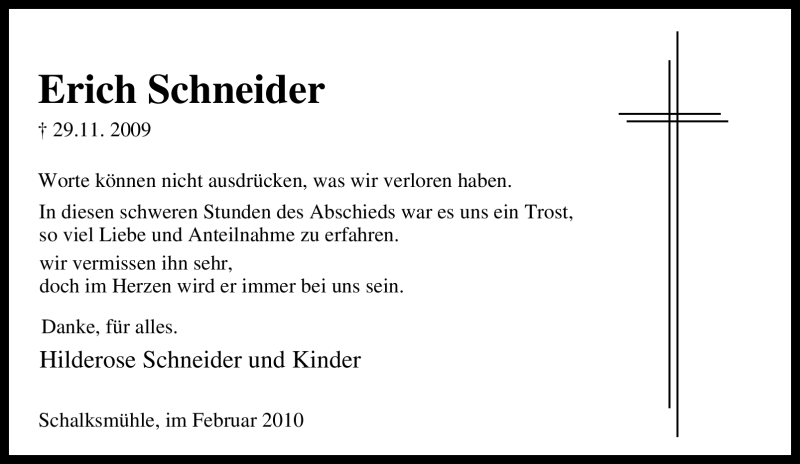 Erich Schneider

† 29.11. 2009

Worte können nicht ausdrücken, was wir verloren haben.

In diesen schweren Stunden des Abschieds war es uns ein Trost, so viel Liebe und Anteilnahme zu erfahren.

wir vermissen ihn sehr, doch im Herzen wird er immer bei uns sein.

Danke, für alles.

Hilderose Schneider und Kinder

Schalksmühle, im Februar 2010